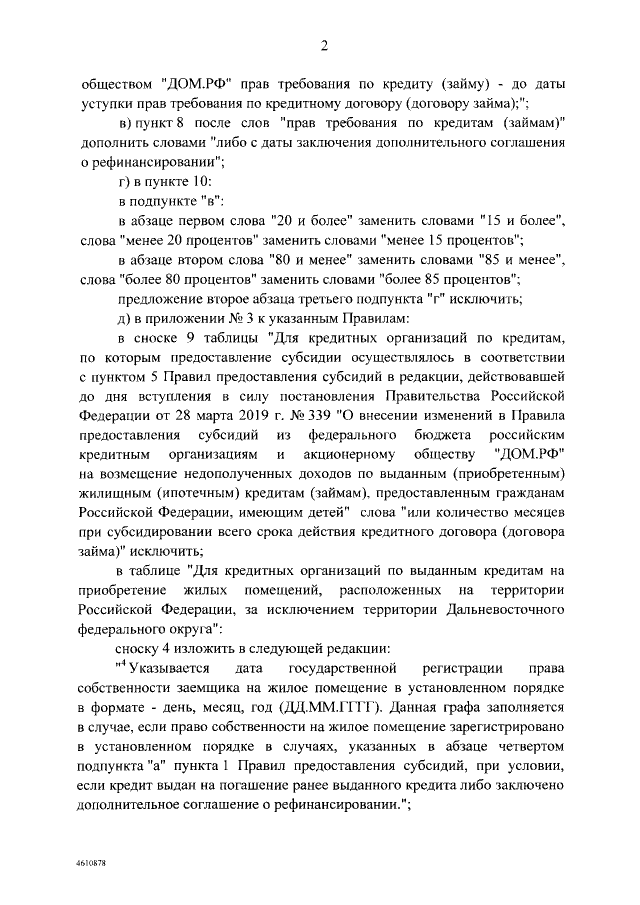 2

обществом "ДОМ.РФ" прав требования по кредиту (займу) - до даты уступки прав требования по кредитному договору (договору займа);";

в) пункт 8 после слов "прав требования по кредитам (займам)" дополнить словами "либо с даты заключения дополнительного соглашения о рефинансировании";

г) в пункте 10:

в подпункте "в":

в абзаце первом слова "20 и более" заменить словами "15 и более", слова "менее 20 процентов" заменить словами "менее 15 процентов";

в абзаце втором слова "80 и менее" заменить словами "85 и менее", слова "более 80 процентов" заменить словами "более 85 процентов";

предложение второе абзаца третьего подпункта "г" исключить;

д) в приложении № 3 к указанным Правилам:

в сноске 9 таблицы "Для кредитных организаций по кредитам, по которым предоставление субсидии осуществлялось в соответствии с пунктом 5 Правил предоставления субсидий в редакции, действовавшей до дня вступления в силу постановления Правительства Российской Федерации от 28 марта 2019 г. № 339 "О внесении изменений в Правила предоставления субсидий из федерального бюджета российским кредитным организациям и акционерному обществу "ДОМ.РФ" на возмещение недополученных доходов по выданным (приобретенным) жилищным (ипотечным) кредитам (займам), предоставленным гражданам Российской Федерации, имеющим детей" слова "или количество месяцев при субсидировании всего срока действия кредитного договора (договора займа)" исключить;

в таблице "Для кредитных организаций по выданным кредитам на приобретение жилых помещений, расположенных на территории Российской Федерации, за исключением территории Дальневосточного федерального округа":

сноску 4 изложить в следующей редакции:

"$^4$ Указывается дата государственной регистрации права собственности заемщика на жилое помещение в установленном порядке в формате - день, месяц, год (ДД.ММ.ГГГГ). Данная графа заполняется в случае, если право собственности на жилое помещение зарегистрировано в установленном порядке в случаях, указанных в абзаце четвертом подпункта "а" пункта 1 Правил предоставления субсидий, при условии, если кредит выдан на погашение ранее выданного кредита либо заключено дополнительное соглашение о рефинансировании.";

4610878